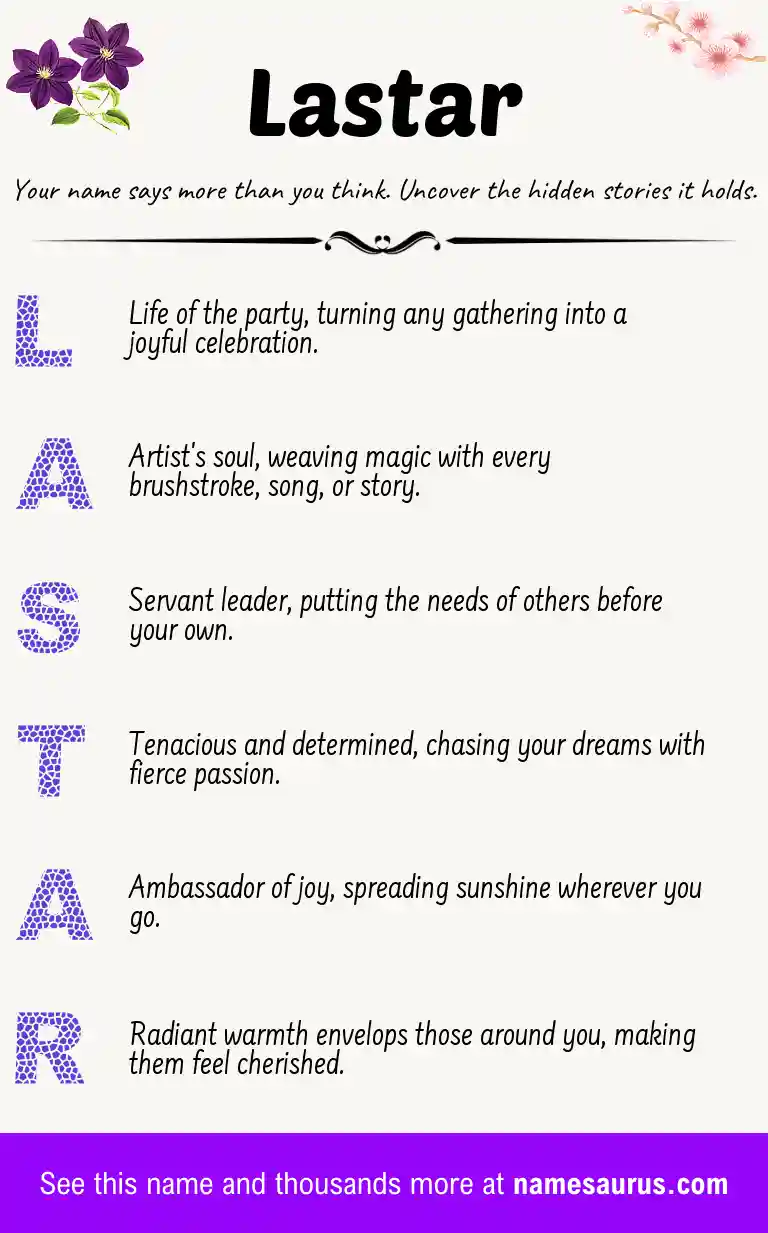 Lastar

Your name says more than you think. Uncover the hidden stories it holds.

L

Life of the party, turning any gathering into a joyful celebration.

A

Artist's soul, weaving magic with every brushstroke, song, or story.

S

Servant leader, putting the needs of others before your own.

T

Tenacious and determined, chasing your dreams with fierce passion.

A

Ambassador of joy, spreading sunshine wherever you go.

R

Radiant warmth envelops those around you, making them feel cherished.

See this name and thousands more at namesaurus.com